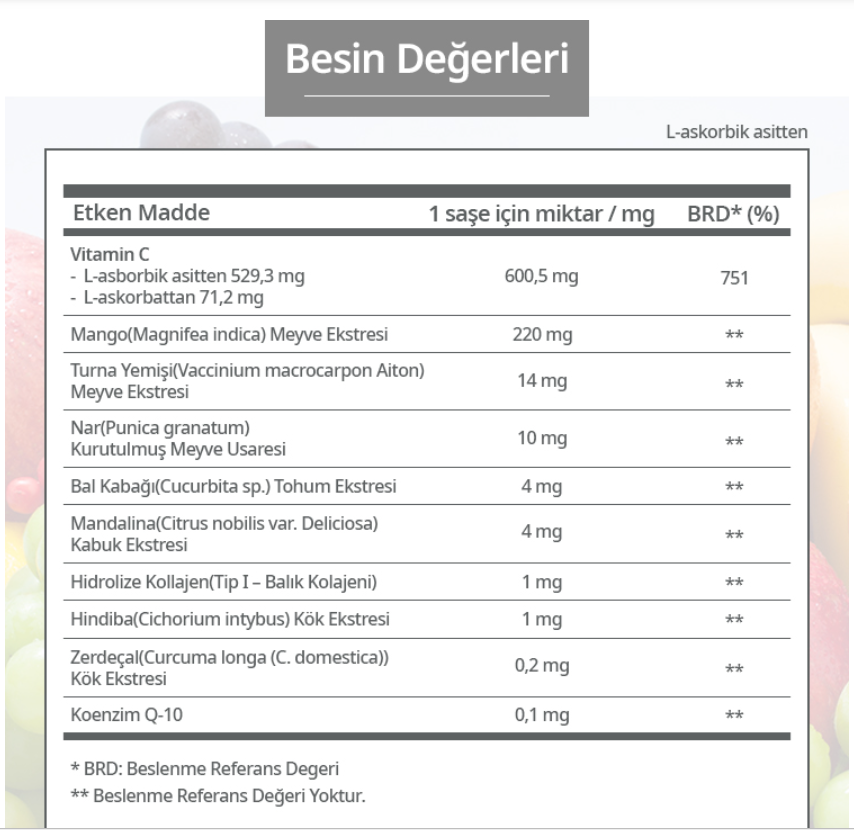 Besin Değerleri

L-askorbik asitten

| Etken Madde | 1 saşe için miktar / mg | BRD* (%) |
|---|---|---|
| Vitamin C - L-asborbik asitten 529,3 mg - L-askorbattan 71,2 mg | 600,5 mg | 751 |
| Mango(Magnifea indica) Meyve Ekstresi | 220 mg | ** |
| Turna Yemişi(Vaccinium macrocarpon Aiton) Meyve Ekstresi | 14 mg | ** |
| Nar(Punica granatum) Kurutulmuş Meyve Usaresi | 10 mg | ** |
| Bal Kabağı(Cucurbita sp.) Tohum Ekstresi | 4 mg | ** |
| Mandalina(Citrus nobilis var. Deliciosa) Kabuk Ekstresi | 4 mg | ** |
| Hidrolize Kollajen(Tip I – Balık Kolajeni) | 1 mg | ** |
| Hindiba(Cichorium intybus) Kök Ekstresi | 1 mg | ** |
| Zerdeçal(Curcuma longa (C. domestica)) Kök Ekstresi | 0,2 mg | ** |
| Koenzim Q-10 | 0,1 mg | ** |

* BRD: Beslenme Referans Degeri
** Beslenme Referans Değeri Yoktur.